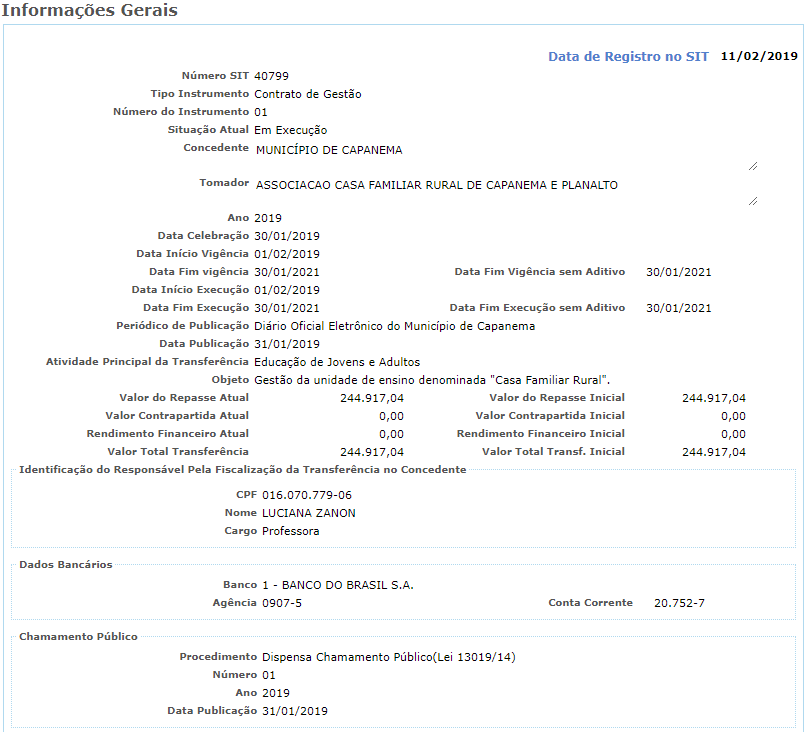 Informações Gerais

Data de Registro no SIT 11/02/2019

Número SIT 40799
Tipo Instrumento Contrato de Gestão
Número do Instrumento 01
Situação Atual Em Execução
Concedente MUNICÍPIO DE CAPANEMA
Tomador ASSOCIACAO CASA FAMILIAR RURAL DE CAPANEMA E PLANALTO
Ano 2019
Data Celebração 30/01/2019
Data Início Vigência 01/02/2019
Data Fim vigência 30/01/2021
Data Fim Vigência sem Aditivo 30/01/2021
Data Início Execução 01/02/2019
Data Fim Execução 30/01/2021
Data Fim Execução sem Aditivo 30/01/2021
Periódico de Publicação Diário Oficial Eletrônico do Município de Capanema
Data Publicação 31/01/2019
Atividade Principal da Transferência Educação de Jovens e Adultos
Objeto Gestão da unidade de ensino denominada "Casa Familiar Rural".
Valor do Repasse Atual 244.917,04
Valor do Repasse Inicial 244.917,04
Valor Contrapartida Atual 0,00
Valor Contrapartida Inicial 0,00
Rendimento Financeiro Atual 0,00
Rendimento Financeiro Inicial 0,00
Valor Total Transferência 244.917,04
Valor Total Transf. Inicial 244.917,04

Identificação do Responsável Pela Fiscalização da Transferência no Concedente
CPF 016.070.779-06
Nome LUCIANA ZANON
Cargo Professora

Dados Bancários
Banco 1 - BANCO DO BRASIL S.A.
Agência 0907-5
Conta Corrente 20.752-7

Chamamento Público
Procedimento Dispensa Chamamento Público(Lei 13019/14)
Número 01
Ano 2019
Data Publicação 31/01/2019